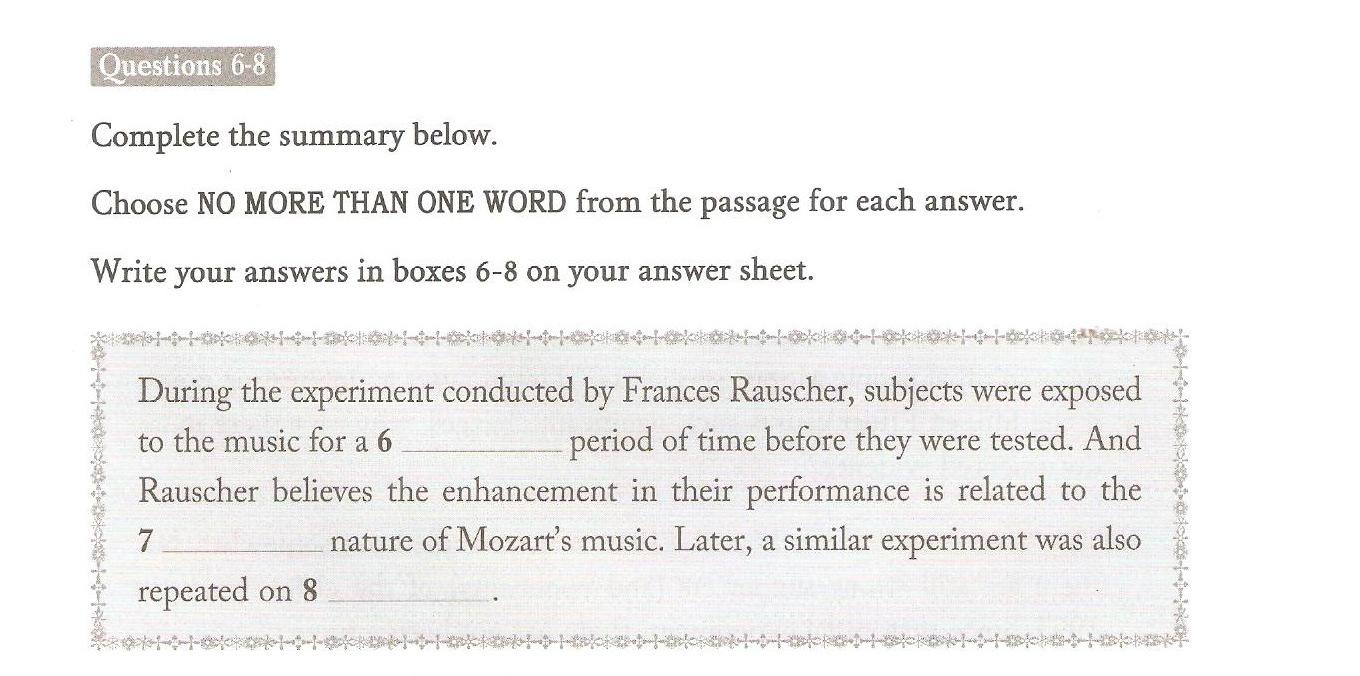 Questions 6-8

Complete the summary below.

Choose NO MORE THAN ONE WORD from the passage for each answer.

Write your answers in boxes 6-8 on your answer sheet.

During the experiment conducted by Frances Rauscher, subjects were exposed to the music for a 6 ____ period of time before they were tested. And Rauscher believes the enhancement in their performance is related to the 7 ____ nature of Mozart's music. Later, a similar experiment was also repeated on 8 ____.